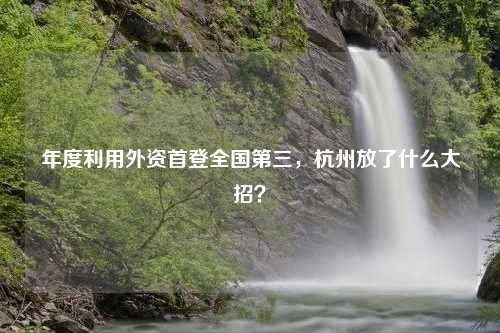 年度利用外资首登全国第三，杭州放了什么大招？